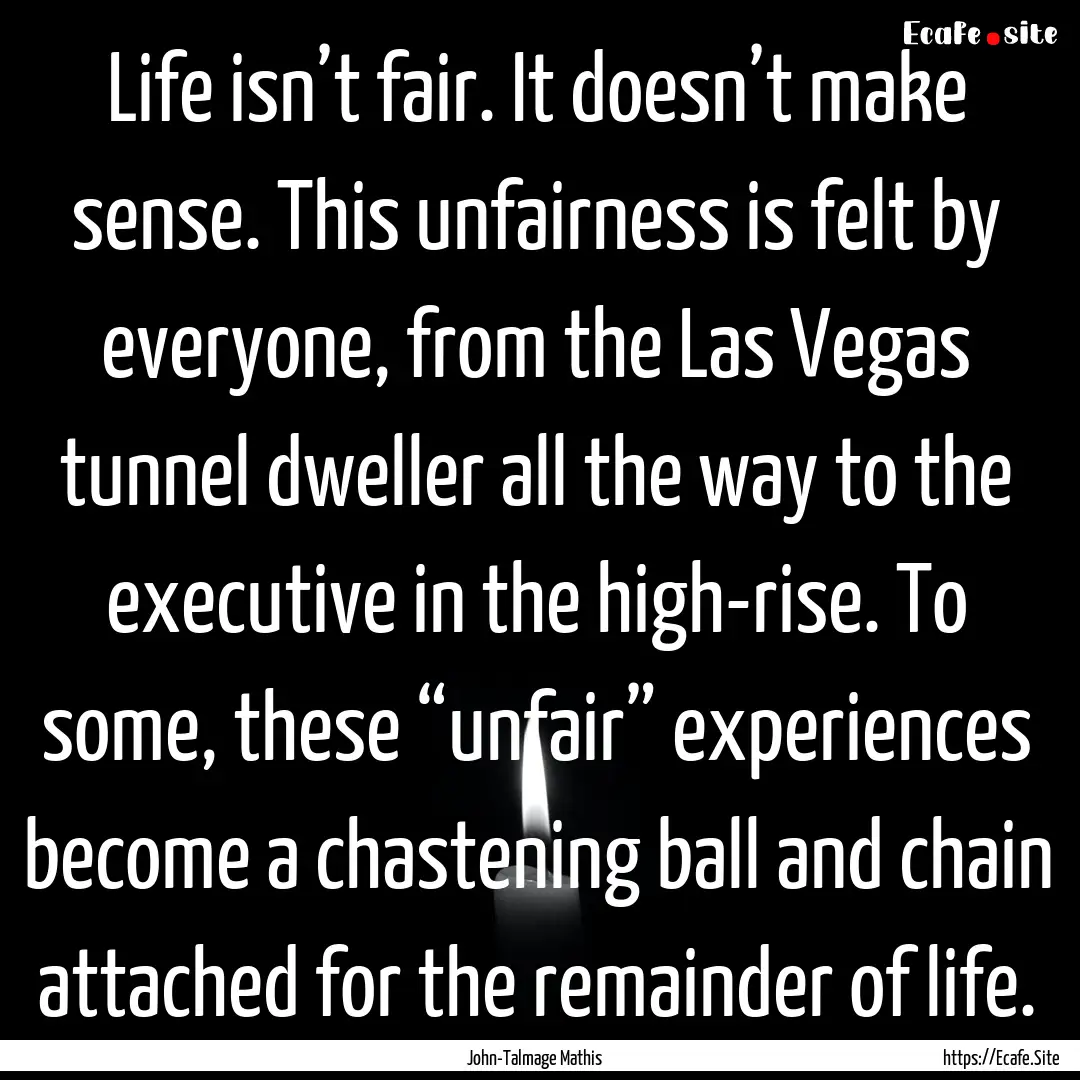 Ecafe.site

Life isn’t fair. It doesn’t make sense. This unfairness is felt by everyone, from the Las Vegas tunnel dweller all the way to the executive in the high-rise. To some, these “unfair” experiences become a chastening ball and chain attached for the remainder of life.

John-Talmage Mathis

https://Ecafe.Site